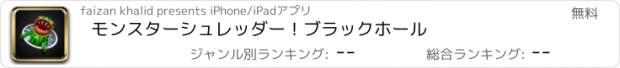 faizan khalid presents iPhone/iPadアプリ

無料

モンスターシュレッダー！ブラックホール

ジャンル別ランキング: --

総合ランキング: --